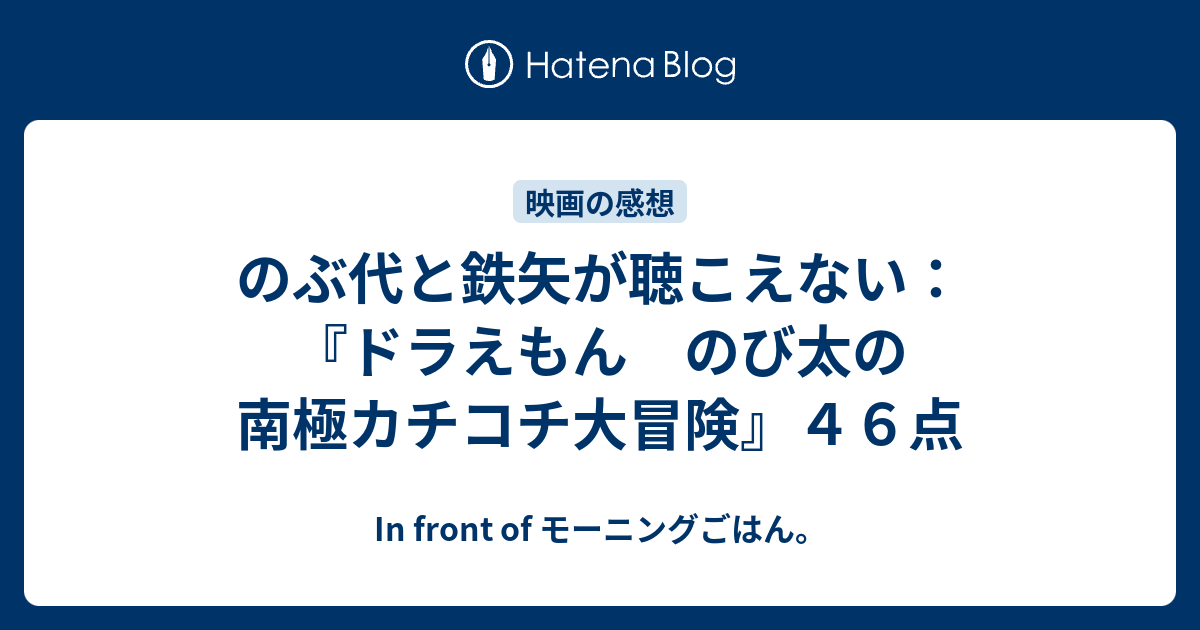 Hatena Blog

映画の感想

のぶ代と鉄矢が聴こえない：『ドラえもん　のび太の南極カチコチ大冒険』４６点

In front of モーニングごはん。